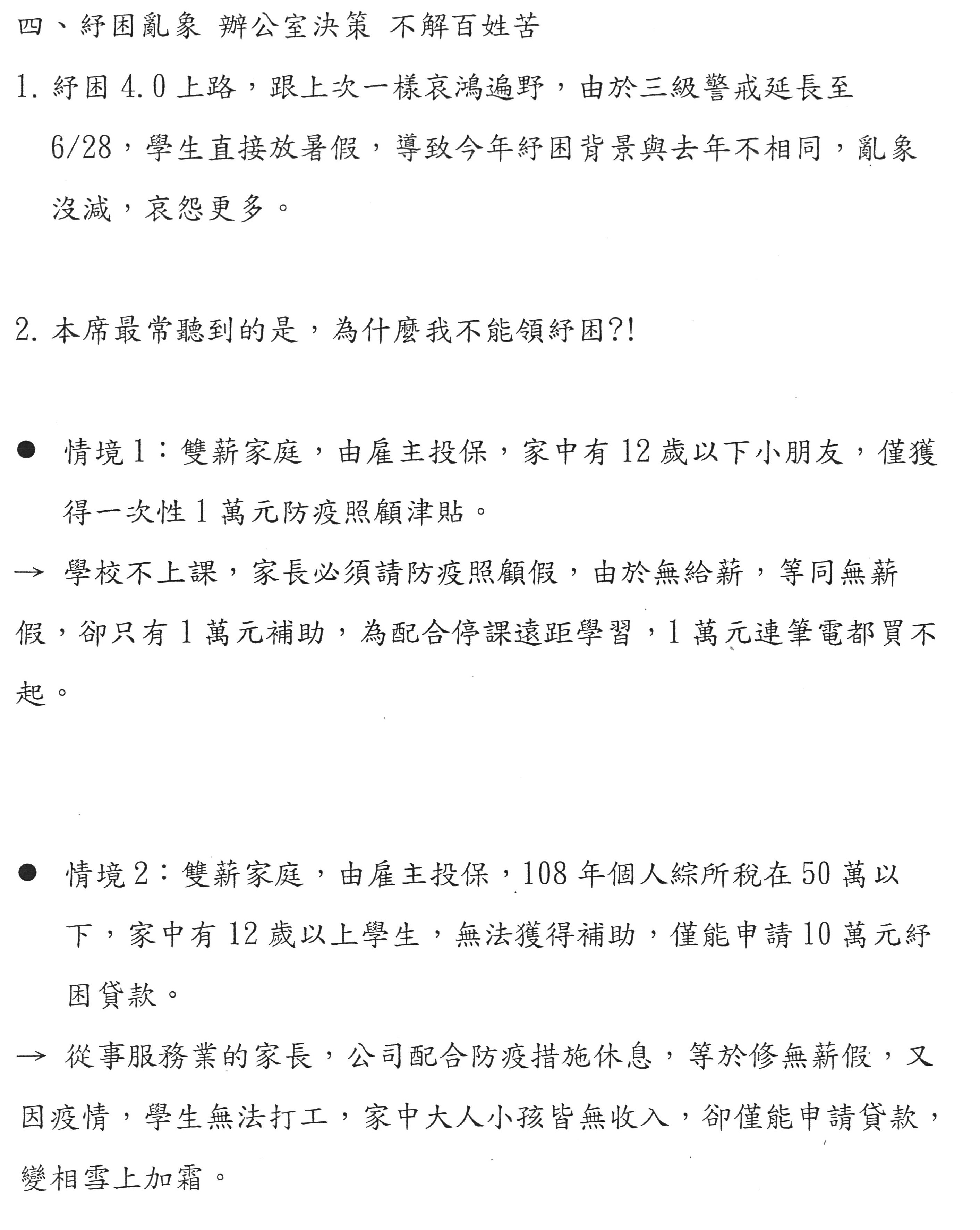 四、紓困亂象 辦公室決策 不解百姓苦

1. 紓困 4.0 上路，跟上次一樣哀鴻遍野，由於三級警戒延長至 6/28，學生直接放暑假，導致今年紓困背景與去年不相同，亂象沒減，哀怨更多。

2. 本席最常聽到的是，為什麼我不能領紓困?!

● 情境 1：雙薪家庭，由雇主投保，家中有 12 歲以下小朋友，僅獲得一次性 1 萬元防疫照顧津貼。

→ 學校不上課，家長必須請防疫照顧假，由於無給薪，等同無薪假，卻只有 1 萬元補助，為配合停課遠距學習，1 萬元連筆電都買不起。

● 情境 2：雙薪家庭，由雇主投保，108 年個人綜所稅在 50 萬以下，家中有 12 歲以上學生，無法獲得補助，僅能申請 10 萬元紓困貸款。

→ 從事服務業的家長，公司配合防疫措施休息，等於修無薪假，又因疫情，學生無法打工，家中大人小孩皆無收入，卻僅能申請貸款，變相雪上加霜。